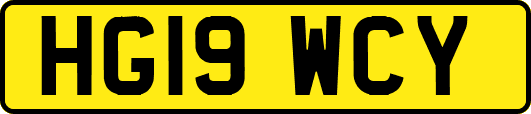 HG19 WCY